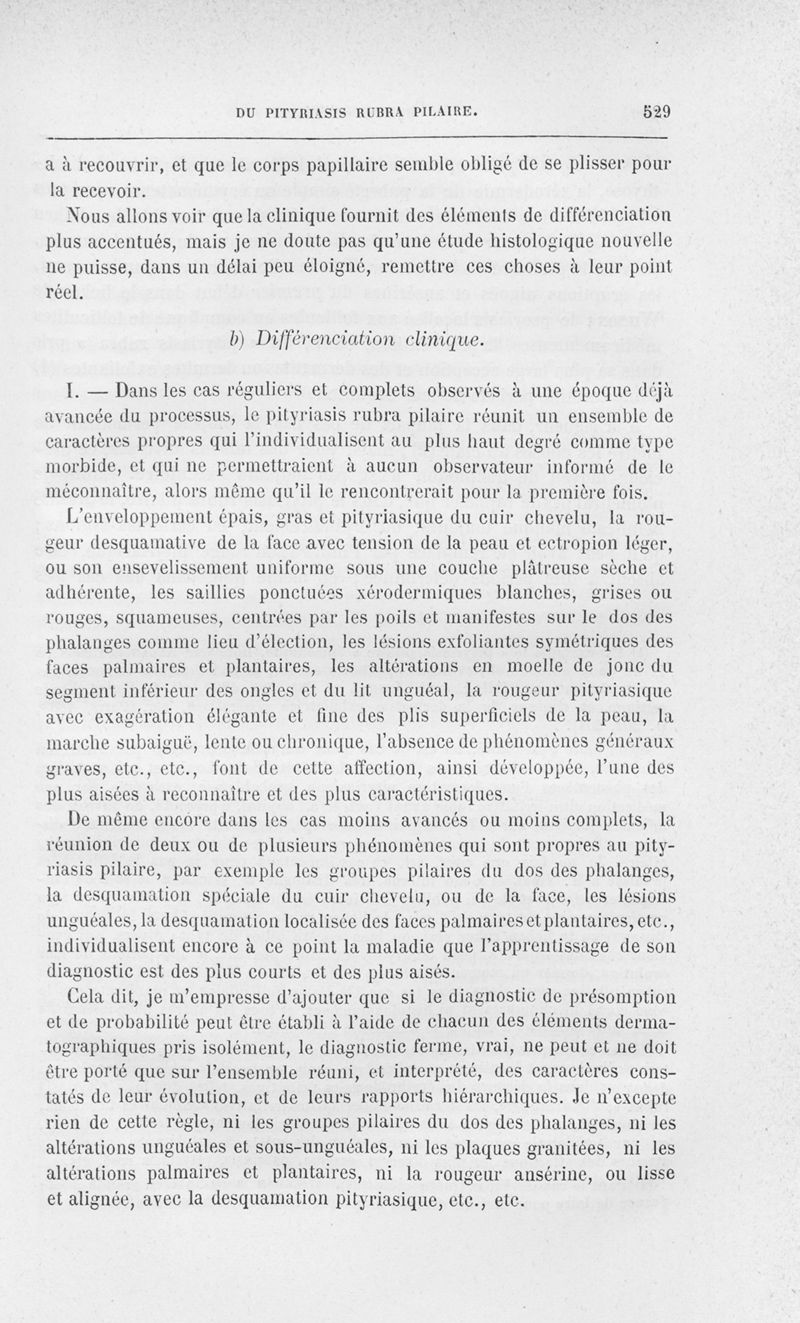 DU PITYRIASIS RUBRA PILAIRE. 529

a à recouvrir, et que le corps papillaire semble obligé de se plisser pour la recevoir.

Nous allons voir que la clinique fournit des éléments de différenciation plus accentués, mais je ne doute pas qu'une étude histologique nouvelle ne puisse, dans un délai peu éloigné, remettre ces choses à leur point réel.

b) Différenciation clinique.

I. — Dans les cas réguliers et complets observés à une époque déjà avancée du processus, le pityriasis rubra pilaire réunit un ensemble de caractères propres qui l'individualisent au plus haut degré comme type morbide, et qui ne permettraient à aucun observateur informé de le méconnaître, alors même qu'il le rencontrerait pour la première fois.

L'enveloppement épais, gras et pityriasique du cuir chevelu, la rougeur desquamative de la face avec tension de la peau et ectropion léger, ou son ensevelissement uniforme sous une couche plâtreuse sèche et adhérente, les saillies ponctuées xérodermiques blanches, grises ou rouges, squameuses, centrées par les poils et manifestes sur le dos des phalanges comme lieu d'élection, les lésions exfoliantes symétriques des faces palmaires et plantaires, les altérations en moelle de jonc du segment inférieur des ongles et du lit unguéal, la rougeur pityriasique avec exagération élégante et fine des plis superficiels de la peau, la marche subaiguë, lente ou chronique, l'absence de phénomènes généraux graves, etc., etc., font de cette affection, ainsi développée, l'une des plus aisées à reconnaître et des plus caractéristiques.

De même encore dans les cas moins avancés ou moins complets, la réunion de deux ou de plusieurs phénomènes qui sont propres au pityriasis pilaire, par exemple les groupes pilaires du dos des phalanges, la desquamation spéciale du cuir chevelu, ou de la face, les lésions unguéales, la desquamation localisée des faces palmaires et plantaires, etc., individualisent encore à ce point la maladie que l'apprentissage de son diagnostic est des plus courts et des plus aisés.

Cela dit, je m'empresse d'ajouter que si le diagnostic de présomption et de probabilité peut être établi à l'aide de chacun des éléments dermatographiques pris isolément, le diagnostic ferme, vrai, ne peut et ne doit être porté que sur l'ensemble réuni, et interprété, des caractères constatés de leur évolution, et de leurs rapports hiérarchiques. Je n'excepte rien de cette règle, ni les groupes pilaires du dos des phalanges, ni les altérations unguéales et sous-unguéales, ni les plaques granitées, ni les altérations palmaires et plantaires, ni la rougeur ansérine, ou lisse et alignée, avec la desquamation pityriasique, etc., etc.